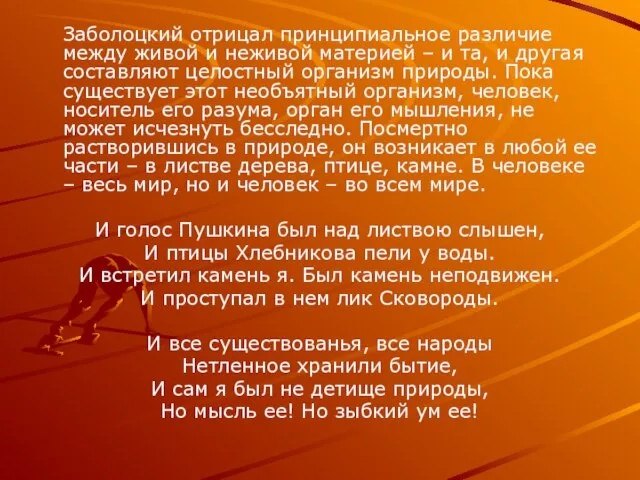 Заболоцкий отрицал принципиальное различие между живой и неживой материей – и та, и другая составляют целостный организм природы. Пока существует этот необъятный организм, человек, носитель его разума, орган его мышления, не может исчезнуть бесследно. Посмертно растворившись в природе, он возникает в любой ее части – в листве дерева, птице, камне. В человеке – весь мир, но и человек – во всем мире.

И голос Пушкина был над листвою слышен,
И птицы Хлебникова пели у воды.
И встретил камень я. Был камень неподвижен.
И проступал в нем лик Сковороды.

И все существованья, все народы
Нетленное хранили бытие,
И сам я был не детище природы,
Но мысль ее! Но зыбкий ум ее!